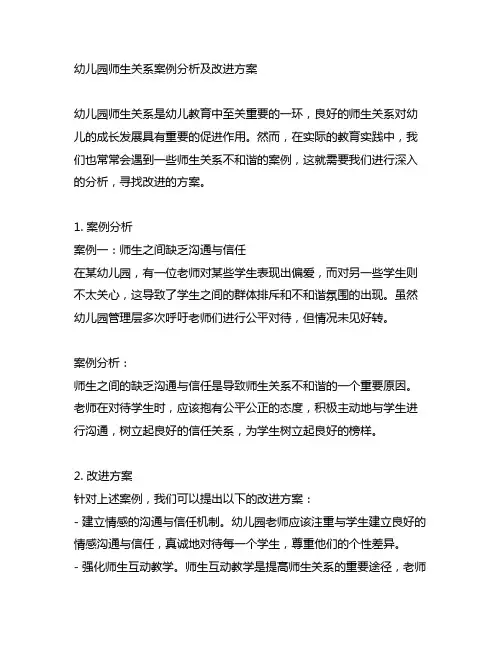 幼儿园师生关系案例分析及改进方案

幼儿园师生关系是幼儿教育中至关重要的一环，良好的师生关系对幼儿的成长发展具有重要的促进作用。然而，在实际的教育实践中，我们也常常会遇到一些师生关系不和谐的案例，这就需要我们进行深入的分析，寻找改进的方案。

1. 案例分析
案例一：师生之间缺乏沟通与信任
在某幼儿园，有一位老师对某些学生表现出偏爱，而对另一些学生则不太关心，这导致了学生之间的群体排斥和不和谐氛围的出现。虽然幼儿园管理层多次呼吁老师们进行公平对待，但情况未见好转。

案例分析：
师生之间的缺乏沟通与信任是导致师生关系不和谐的一个重要原因。老师在对待学生时，应该抱有公平公正的态度，积极主动地与学生进行沟通，树立起良好的信任关系，为学生树立起良好的榜样。

2. 改进方案
针对上述案例，我们可以提出以下的改进方案：
- 建立情感的沟通与信任机制。幼儿园老师应该注重与学生建立良好的情感沟通与信任，真诚地对待每一个学生，尊重他们的个性差异。
- 强化师生互动教学。师生互动教学是提高师生关系的重要途径，老师